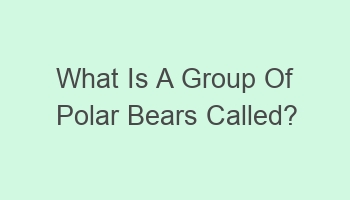 What Is A Group Of Polar Bears Called?